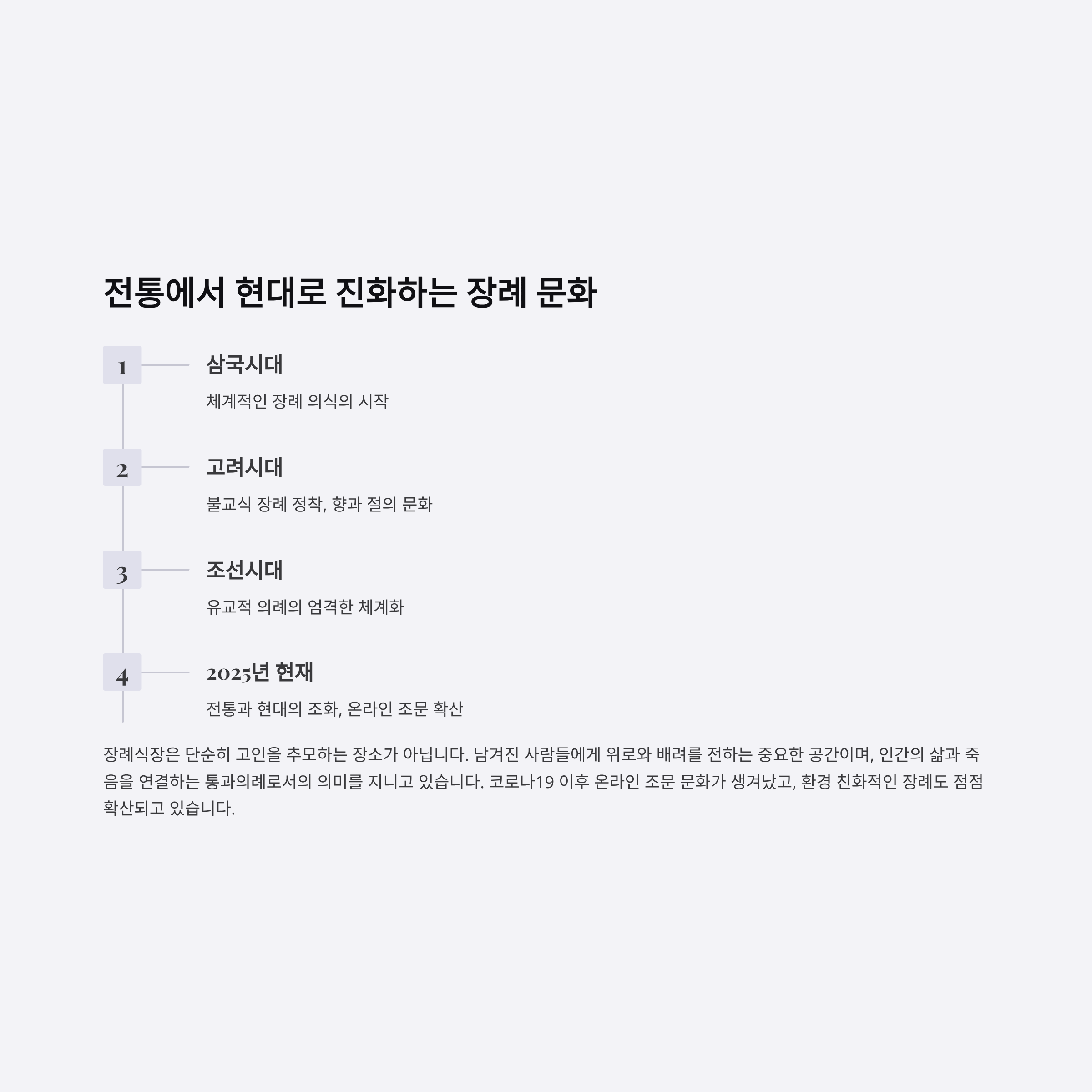 전통에서 현대로 진화하는 장례 문화

1

삼국시대

체계적인 장례 의식의 시작

2

고려시대

불교식 장례 정착, 향과 절의 문화

3

조선시대

유교적 의례의 엄격한 체계화

4

2025년 현재

전통과 현대의 조화, 온라인 조문 확산

장례식장은 단순히 고인을 추모하는 장소가 아닙니다. 남겨진 사람들에게 위로와 배려를 전하는 중요한 공간이며, 인간의 삶과 죽음을 연결하는 통과의례로서의 의미를 지니고 있습니다. 코로나19 이후 온라인 조문 문화가 생겨났고, 환경 친화적인 장례도 점점 확산되고 있습니다.